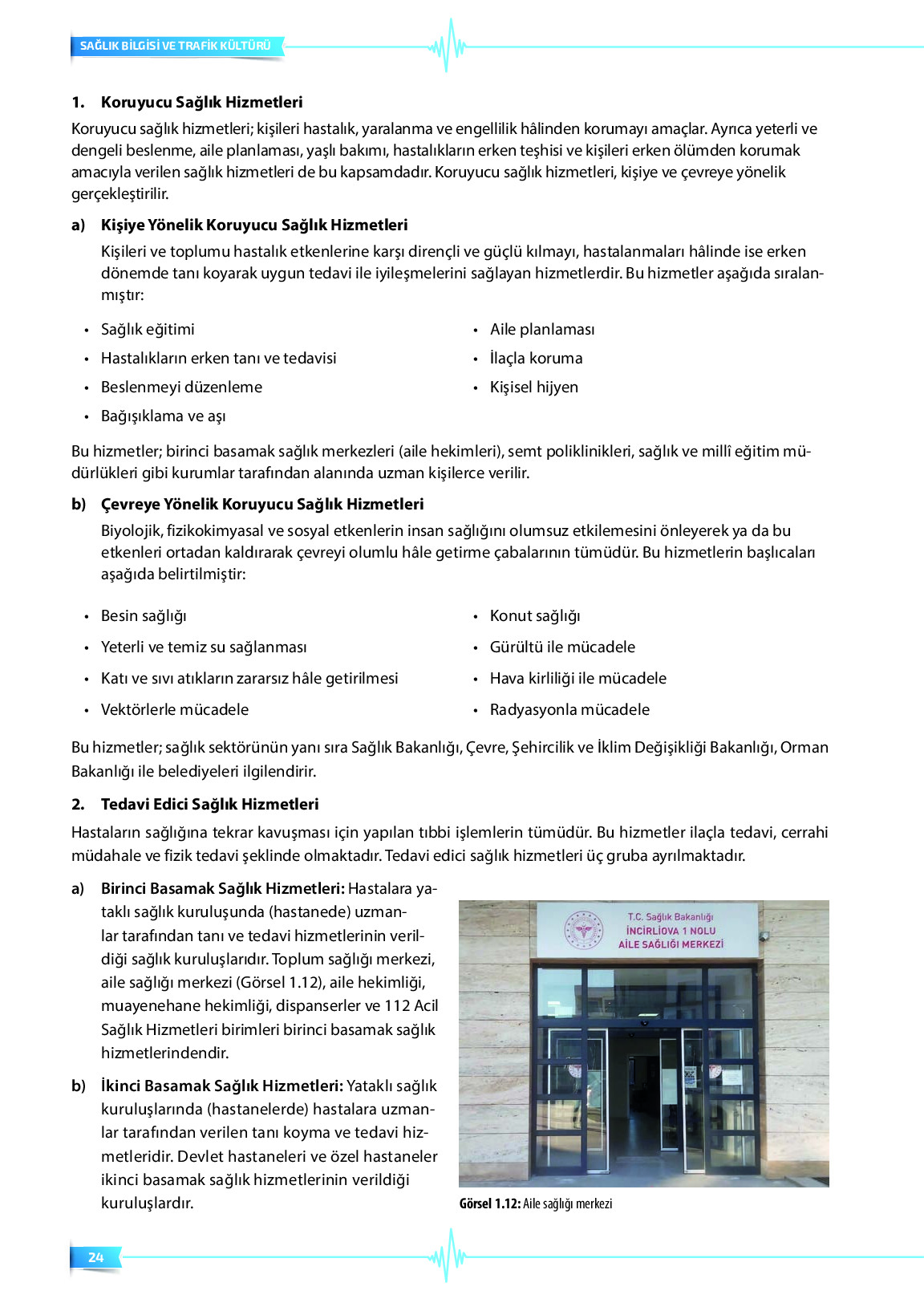 SAĞLIK BİLGİSİ VE TRAFİK KÜLTÜRÜ

1. Koruyucu Sağlık Hizmetleri

Koruyucu sağlık hizmetleri; kişileri hastalık, yaralanma ve engellilik hâlinden korumayı amaçlar. Ayrıca yeterli ve dengeli beslenme, aile planlaması, yaşlı bakımı, hastalıkların erken teşhisi ve kişileri erken ölümden korumak amacıyla verilen sağlık hizmetleri de bu kapsamdadır. Koruyucu sağlık hizmetleri, kişiye ve çevreye yönelik gerçekleştirilir.

a) Kişiye Yönelik Koruyucu Sağlık Hizmetleri

Kişileri ve toplumu hastalık etkenlerine karşı dirençli ve güçlü kılmayı, hastalanmaları hâlinde ise erken dönemde tanı koyarak uygun tedavi ile iyileşmelerini sağlayan hizmetlerdir. Bu hizmetler aşağıda sıralanmıştır:

• Sağlık eğitimi
• Hastalıkların erken tanı ve tedavisi
• Beslenmeyi düzenleme
• Bağışıklama ve aşı

• Aile planlaması
• İlaçla koruma
• Kişisel hijyen

Bu hizmetler; birinci basamak sağlık merkezleri (aile hekimleri), semt poliklinikleri, sağlık ve millî eğitim müdürlükleri gibi kurumlar tarafından alanında uzman kişilerce verilir.

b) Çevreye Yönelik Koruyucu Sağlık Hizmetleri

Biyolojik, fizikokimyasal ve sosyal etkenlerin insan sağlığını olumsuz etkilemesini önleyerek ya da bu etkenleri ortadan kaldırarak çevreyi olumlu hâle getirme çabalarının tümüdür. Bu hizmetlerin başlıcaları aşağıda belirtilmiştir:

• Besin sağlığı
• Yeterli ve temiz su sağlanması
• Katı ve sıvı atıkların zararsız hâle getirilmesi
• Vektörlerle mücadele

• Konut sağlığı
• Gürültü ile mücadele
• Hava kirliliği ile mücadele
• Radyasyonla mücadele

Bu hizmetler; sağlık sektörünün yanı sıra Sağlık Bakanlığı, Çevre, Şehircilik ve İklim Değişikliği Bakanlığı, Orman Bakanlığı ile belediyeleri ilgilendirir.

2. Tedavi Edici Sağlık Hizmetleri

Hastaların sağlığına tekrar kavuşması için yapılan tıbbi işlemlerin tümüdür. Bu hizmetler ilaçla tedavi, cerrahi müdahale ve fizik tedavi şeklinde olmaktadır. Tedavi edici sağlık hizmetleri üç gruba ayrılmaktadır.

a) Birinci Basamak Sağlık Hizmetleri: Hastalara yataklı sağlık kuruluşunda (hastanede) uzmanlar tarafından tanı ve tedavi hizmetlerinin verildiği sağlık kuruluşlarıdır. Toplum sağlığı merkezi, aile sağlığı merkezi (Görsel 1.12), aile hekimliği, muayenehane hekimliği, dispanserler ve 112 Acil Sağlık Hizmetleri birimleri birinci basamak sağlık hizmetlerindendir.

b) İkinci Basamak Sağlık Hizmetleri: Yataklı sağlık kuruluşlarında (hastanelerde) hastalara uzmanlar tarafından verilen tanı koyma ve tedavi hizmetleridir. Devlet hastaneleri ve özel hastaneler ikinci basamak sağlık hizmetlerinin verildiği kuruluşlardır.

T.C. Sağlık Bakanlığı
İNCİRLİOVA 1 NOLU
AİLE SAĞLIĞI MERKEZİ

Görsel 1.12: Aile sağlığı merkezi

24